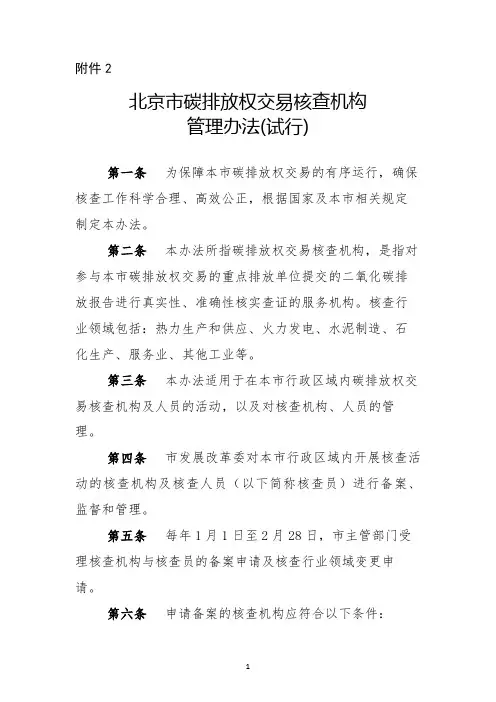 附件 2

北京市碳排放权交易核查机构
管理办法(试行)

第一条 为保障本市碳排放权交易的有序运行，确保核查工作科学合理、高效公正，根据国家及本市相关规定制定本办法。

第二条 本办法所指碳排放权交易核查机构，是指对参与本市碳排放权交易的重点排放单位提交的二氧化碳排放报告进行真实性、准确性核实查证的服务机构。核查行业领域包括：热力生产和供应、火力发电、水泥制造、石化生产、服务业、其他工业等。

第三条 本办法适用于在本市行政区域内碳排放权交易核查机构及人员的活动，以及对核查机构、人员的管理。

第四条 市发展改革委对本市行政区域内开展核查活动的核查机构及核查人员（以下简称核查员）进行备案、监督和管理。

第五条 每年 1 月 1 日至 2 月 28 日，市主管部门受理核查机构与核查员的备案申请及核查行业领域变更申请。

第六条 申请备案的核查机构应符合以下条件：

1